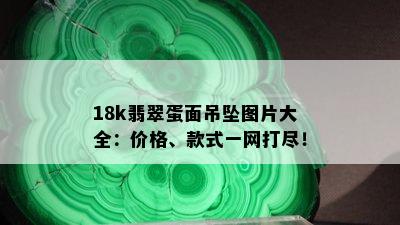 18k翡翠蛋面吊坠图片大全：价格、款式一网打尽！